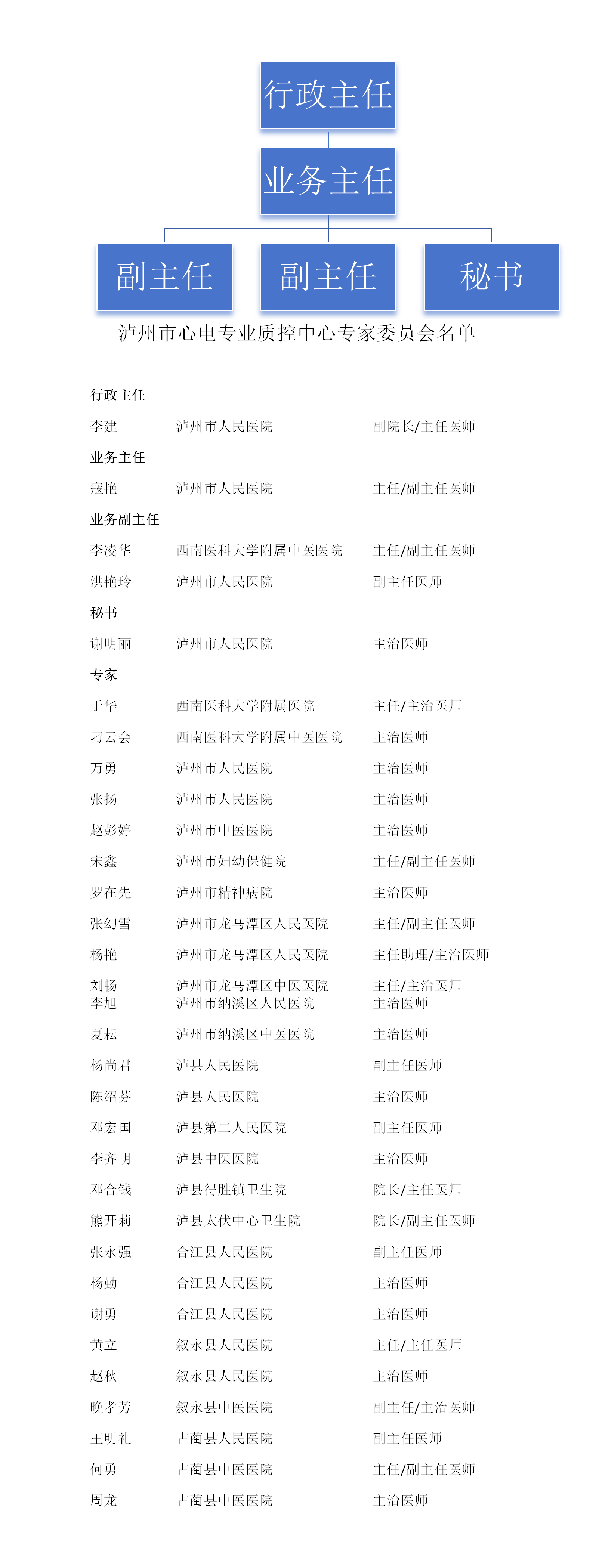 行政主任

业务主任

副主任

副主任

秘书

泸州市心电专业质控中心专家委员会名单

行政主任

李建　泸州市人民医院　副院长/主任医师

业务主任

寇艳　泸州市人民医院　主任/副主任医师

业务副主任

李凌华　西南医科大学附属中医医院　主任/副主任医师

洪艳玲　泸州市人民医院　副主任医师

秘书

谢明丽　泸州市人民医院　主治医师

专家

于华　西南医科大学附属医院　主任/主治医师

刁云会　西南医科大学附属中医医院　主治医师

万勇　泸州市人民医院　主治医师

张扬　泸州市人民医院　主治医师

赵彭婷　泸州市中医医院　主治医师

宋鑫　泸州市妇幼保健院　主任/副主任医师

罗在先　泸州市精神病院　主治医师

张幻雪　泸州市龙马潭区人民医院　主任/副主任医师

杨艳　泸州市龙马潭区人民医院　主任助理/主治医师

刘畅　泸州市龙马潭区中医医院　主任/主治医师

李旭　泸州市纳溪区人民医院　主治医师

夏耘　泸州市纳溪区中医医院　主治医师

杨尚君　泸县人民医院　副主任医师

陈绍芬　泸县人民医院　主治医师

邓宏国　泸县第二人民医院　副主任医师

李齐明　泸县中医医院　主治医师

邓合钱　泸县得胜镇卫生院　院长/主任医师

熊开莉　泸县太伏中心卫生院　院长/副主任医师

张永强　合江县人民医院　副主任医师

杨勤　合江县人民医院　主治医师

谢勇　合江县人民医院　主治医师

黄立　叙永县人民医院　主任/主任医师

赵秋　叙永县人民医院　主治医师

晚孝芳　叙永县中医医院　副主任/主治医师

王明礼　古蔺县人民医院　副主任医师

何勇　古蔺县中医医院　主任/副主任医师

周龙　古蔺县中医医院　主治医师